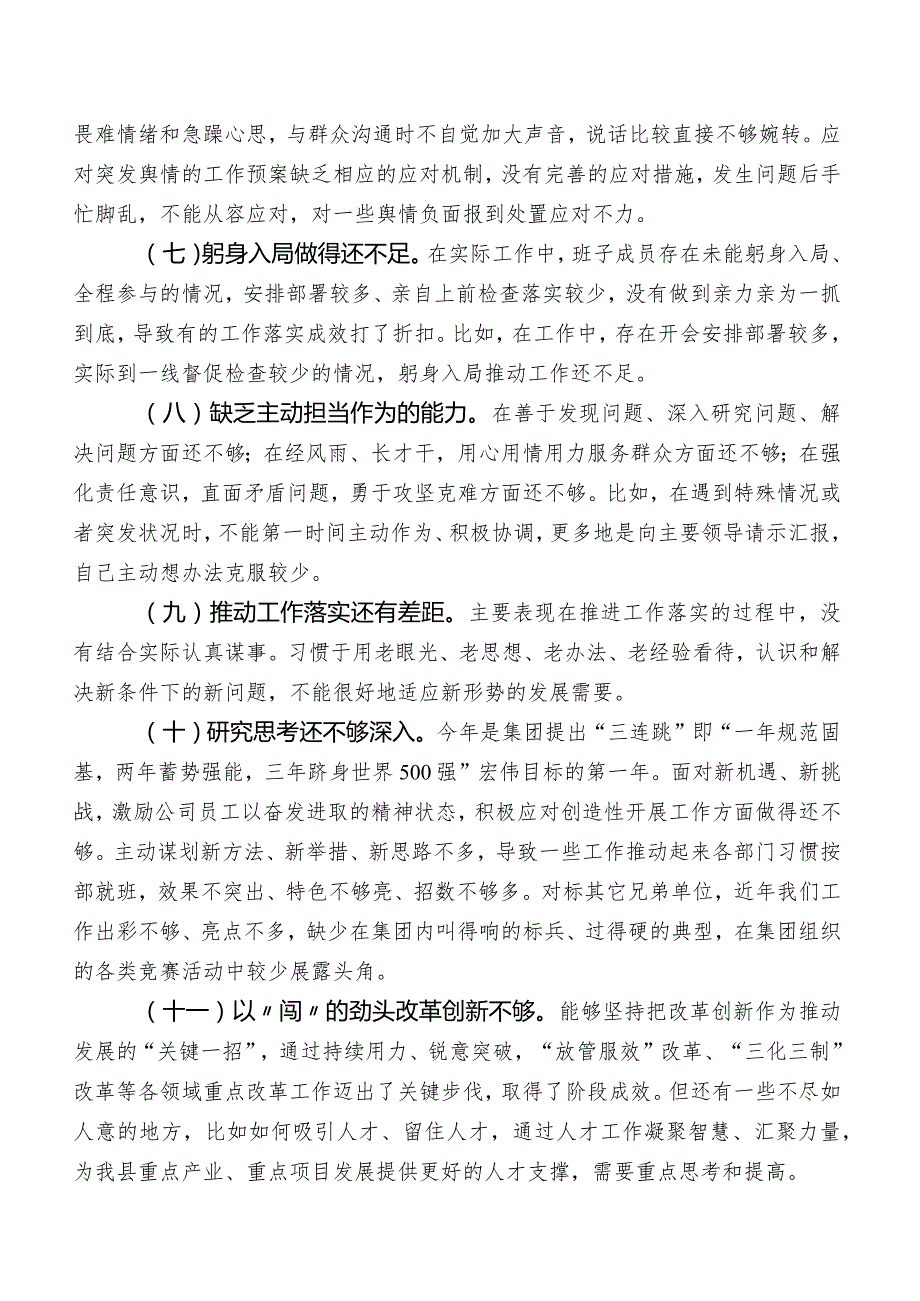 畏难情绪和急躁心思，与群众沟通时不自觉加大声音，说话比较直接不够婉转。应对突发舆情的工作预案缺乏相应的应对机制，没有完善的应对措施，发生问题后手忙脚乱，不能从容应对，对一些舆情负面报到处置应对不力。

（七）躬身入局做得还不足。在实际工作中，班子成员存在未能躬身入局、全程参与的情况，安排部署较多、亲自上前检查落实较少，没有做到亲力亲为一抓到底，导致有的工作落实成效打了折扣。比如，在工作中，存在开会安排部署较多，实际到一线督促检查较少的情况，躬身入局推动工作还不足。

（八）缺乏主动担当作为的能力。在善于发现问题、深入研究问题、解决问题方面还不够；在经风雨、长才干，用心用情用力服务群众方面还不够；在强化责任意识，直面矛盾问题，勇于攻坚克难方面还不够。比如，在遇到特殊情况或者突发状况时，不能第一时间主动作为、积极协调，更多地是向主要领导请示汇报，自己主动想办法克服较少。

（九）推动工作落实还有差距。主要表现在推进工作落实的过程中，没有结合实际认真谋事。习惯于用老眼光、老思想、老办法、老经验看待，认识和解决新条件下的新问题，不能很好地适应新形势的发展需要。

（十）研究思考还不够深入。今年是集团提出“三连跳”即“一年规范固基，两年蓄势强能，三年跻身世界500强”宏伟目标的第一年。面对新机遇、新挑战，激励公司员工以奋发进取的精神状态，积极应对创造性开展工作方面做得还不够。主动谋划新方法、新举措、新思路不多，导致一些工作推动起来各部门习惯按部就班，效果不突出、特色不够亮、招数不够多。对标其它兄弟单位，近年我们工作出彩不够、亮点不多，缺少在集团内叫得响的标兵、过得硬的典型，在集团组织的各类竞赛活动中较少展露头角。

（十一）以〃闯〃的劲头改革创新不够。能够坚持把改革创新作为推动发展的“关键一招”，通过持续用力、锐意突破，“放管服效”改革、“三化三制”改革等各领域重点改革工作迈出了关键步伐，取得了阶段成效。但还有一些不尽如人意的地方，比如如何吸引人才、留住人才，通过人才工作凝聚智慧、汇聚力量，为我县重点产业、重点项目发展提供更好的人才支撑，需要重点思考和提高。